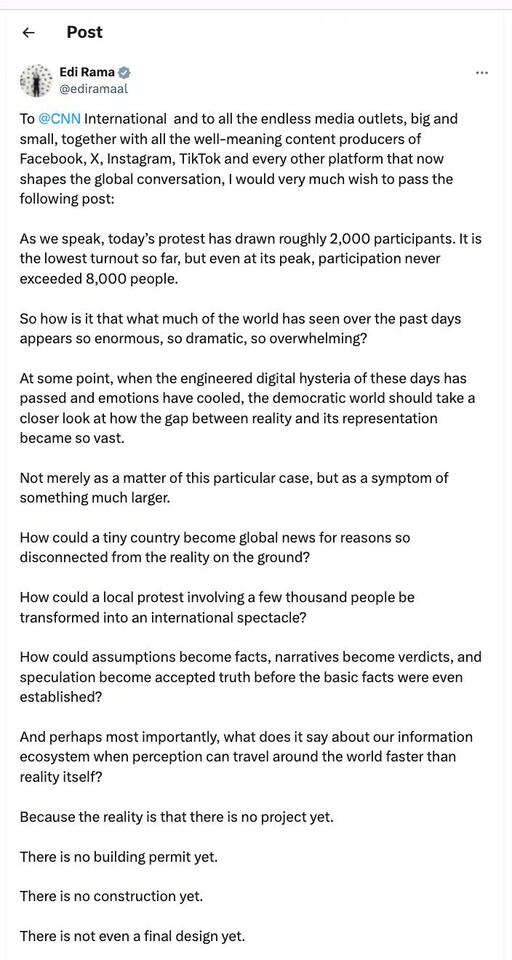 ← Post

Edi Rama
@ediramaal

...

To @CNN International and to all the endless media outlets, big and small, together with all the well-meaning content producers of Facebook, X, Instagram, TikTok and every other platform that now shapes the global conversation, I would very much wish to pass the following post:

As we speak, today's protest has drawn roughly 2,000 participants. It is the lowest turnout so far, but even at its peak, participation never exceeded 8,000 people.

So how is it that what much of the world has seen over the past days appears so enormous, so dramatic, so overwhelming?

At some point, when the engineered digital hysteria of these days has passed and emotions have cooled, the democratic world should take a closer look at how the gap between reality and its representation became so vast.

Not merely as a matter of this particular case, but as a symptom of something much larger.

How could a tiny country become global news for reasons so disconnected from the reality on the ground?

How could a local protest involving a few thousand people be transformed into an international spectacle?

How could assumptions become facts, narratives become verdicts, and speculation become accepted truth before the basic facts were even established?

And perhaps most importantly, what does it say about our information ecosystem when perception can travel around the world faster than reality itself?

Because the reality is that there is no project yet.

There is no building permit yet.

There is no construction yet.

There is not even a final design yet.